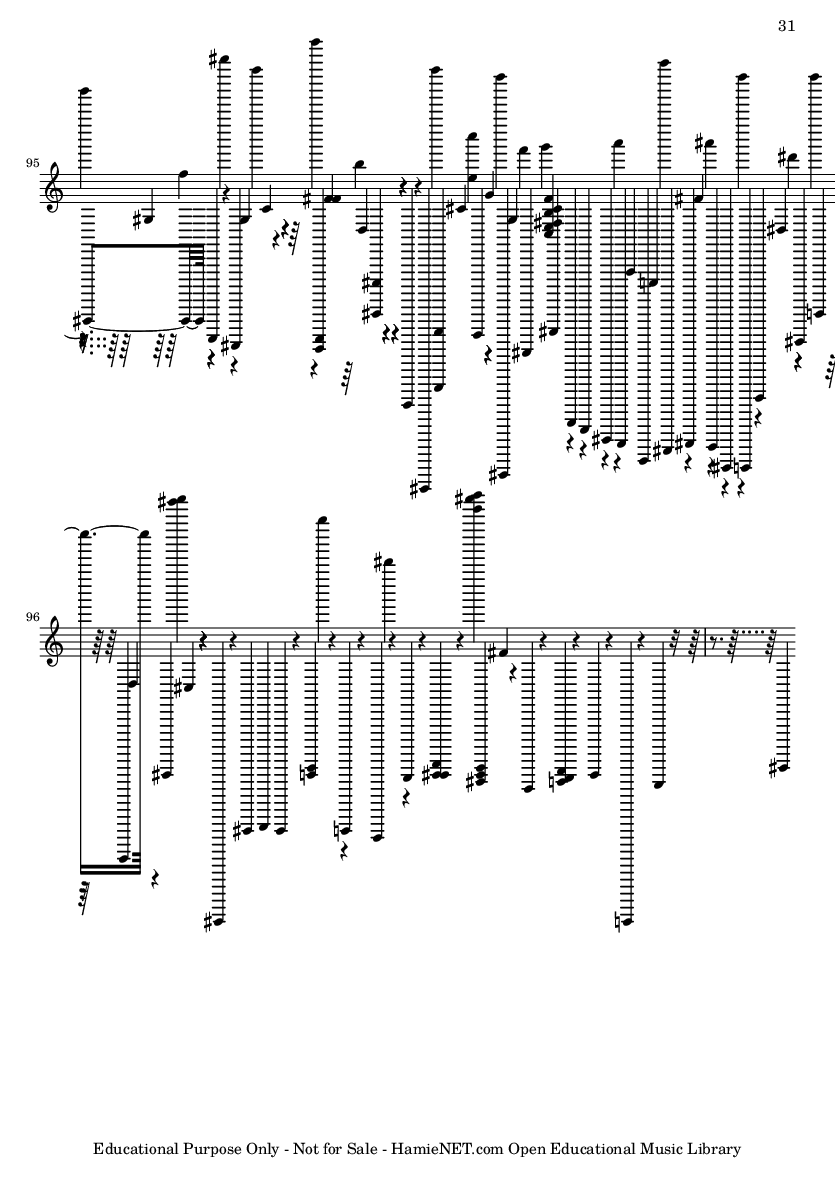 31

95

96

Educational Purpose Only - Not for Sale - HamieNET.com Open Educational Music Library